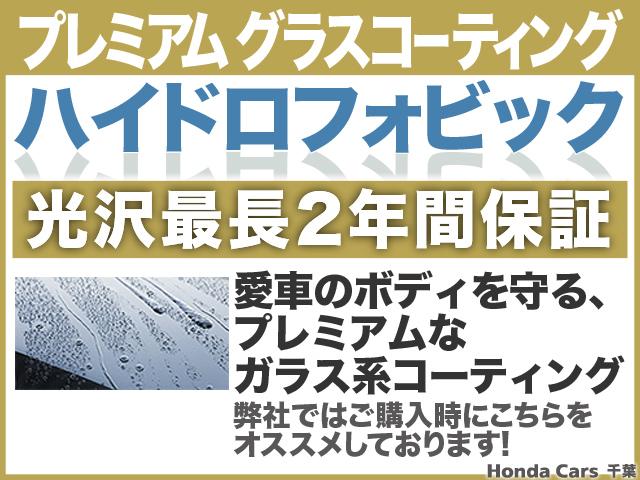 プレミアム グラスコーティング

ハイドロフォビック

光沢最長2年間保証

愛車のボディを守る、プレミアムなガラス系コーティング

弊社ではご購入時にこちらをオススメしております!

Honda Cars 千葉